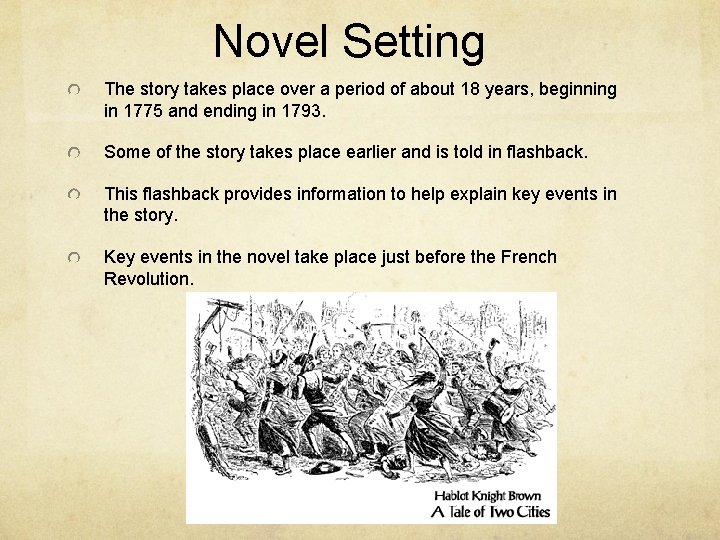 Novel Setting

The story takes place over a period of about 18 years, beginning in 1775 and ending in 1793.

Some of the story takes place earlier and is told in flashback.

This flashback provides information to help explain key events in the story.

Key events in the novel take place just before the French Revolution.

Hablot Knight Brown
A Tale of Two Cities